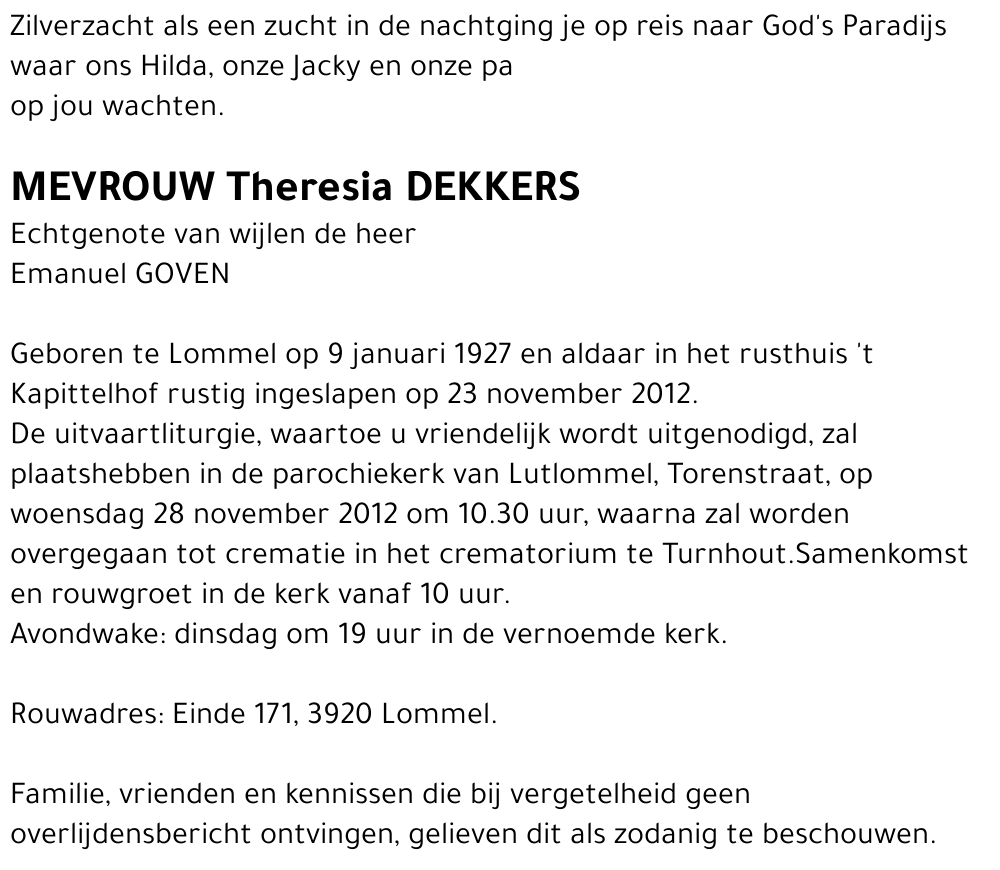 Zilverzacht als een zucht in de nachtging je op reis naar God's Paradijs waar ons Hilda, onze Jacky en onze pa
op jou wachten.

MEVROUW Theresia DEKKERS
Echtgenote van wijlen de heer
Emanuel GOVEN

Geboren te Lommel op 9 januari 1927 en aldaar in het rusthuis 't Kapittelhof rustig ingeslapen op 23 november 2012.
De uitvaartliturgie, waartoe u vriendelijk wordt uitgenodigd, zal plaatshebben in de parochiekerk van Lutlommel, Torenstraat, op woensdag 28 november 2012 om 10.30 uur, waarna zal worden overgegaan tot crematie in het crematorium te Turnhout.Samenkomst en rouwgroet in de kerk vanaf 10 uur.
Avondwake: dinsdag om 19 uur in de vernoemde kerk.

Rouwadres: Einde 171, 3920 Lommel.

Familie, vrienden en kennissen die bij vergetelheid geen overlijdensbericht ontvingen, gelieven dit als zodanig te beschouwen.